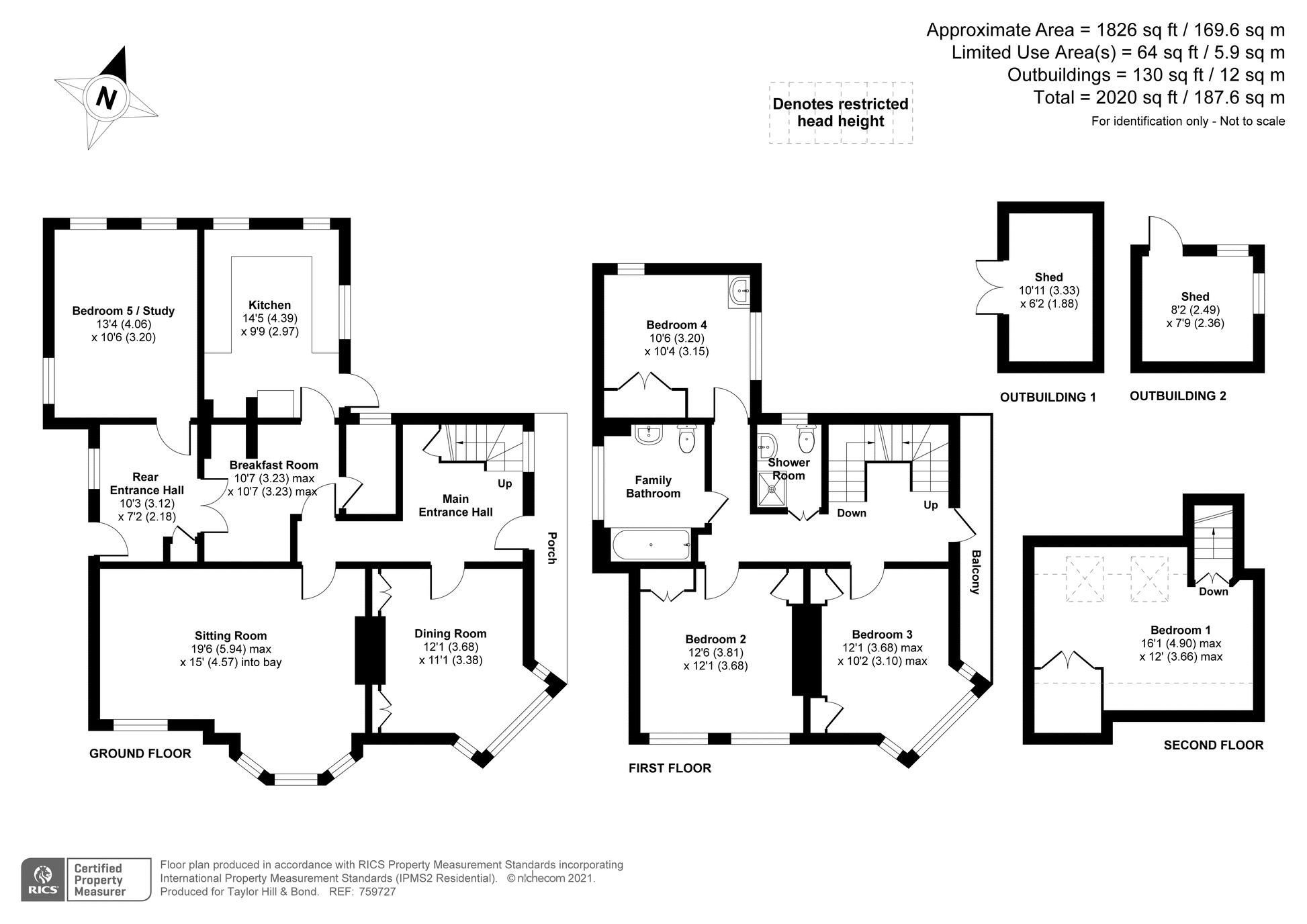 Approximate Area = 1826 sq ft / 169.6 sq m
Limited Use Area(s) = 64 sq ft / 5.9 sq m
Outbuildings = 130 sq ft / 12 sq m
Total = 2020 sq ft / 187.6 sq m
For identification only - Not to scale

N

Denotes restricted head height

Bedroom 5 / Study
13'4 (4.06)
x 10'6 (3.20)

Kitchen
14'5 (4.39)
x 9'9 (2.97)

Rear Entrance Hall
10'3 (3.12)
x 7'2 (2.18)

Breakfast Room
10'7 (3.23) max
x 10'7 (3.23) max

Main Entrance Hall

Up

Porch

Sitting Room
19'6 (5.94) max
x 15' (4.57) into bay

Dining Room
12'1 (3.68)
x 11'1 (3.38)

GROUND FLOOR

Bedroom 4
10'6 (3.20)
x 10'4 (3.15)

Family Bathroom

Shower Room

Down

Up

Balcony

Bedroom 2
12'6 (3.81)
x 12'1 (3.68)

Bedroom 3
12'1 (3.68) max
x 10'2 (3.10) max

FIRST FLOOR

Shed
10'11 (3.33)
x 6'2 (1.88)

OUTBUILDING 1

Shed
8'2 (2.49)
x 7'9 (2.36)

OUTBUILDING 2

Down

Bedroom 1
16'1 (4.90) max
x 12' (3.66) max

SECOND FLOOR

RICS Certified Property Measurer

Floor plan produced in accordance with RICS Property Measurement Standards incorporating International Property Measurement Standards (IPMS2 Residential). © nichecom 2021.
Produced for Taylor Hill & Bond. REF: 759727